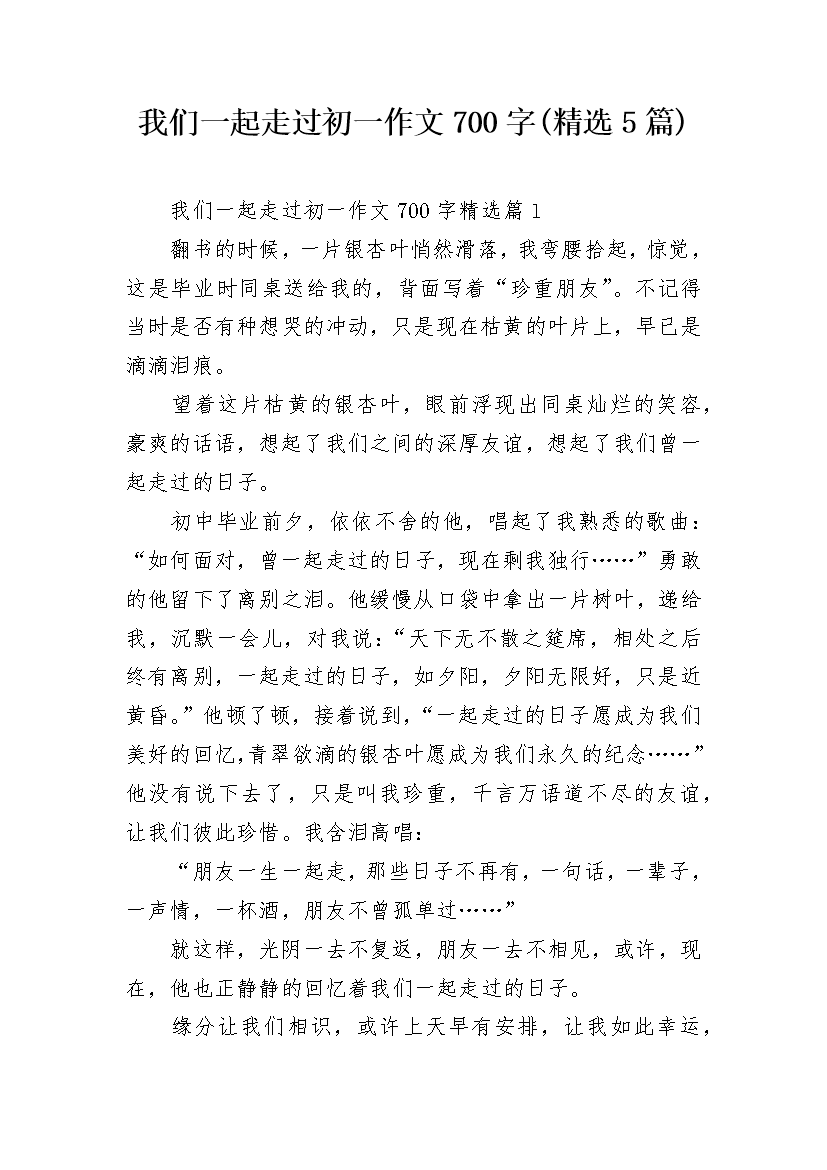 我们一起走过初一作文700字(精选5篇)

我们一起走过初一作文700字精选篇1

翻书的时候，一片银杏叶悄然滑落，我弯腰拾起，惊觉，这是毕业时同桌送给我的，背面写着“珍重朋友”。不记得当时是否有种想哭的冲动，只是现在枯黄的叶片上，早已是滴滴泪痕。

望着这片枯黄的银杏叶，眼前浮现出同桌灿烂的笑容，豪爽的话语，想起了我们之间的深厚友谊，想起了我们曾一起走过的日子。

初中毕业前夕，依依不舍的他，唱起了我熟悉的歌曲：“如何面对，曾一起走过的日子，现在剩我独行……”勇敢的他留下了离别之泪。他缓慢从口袋中拿出一片树叶，递给我，沉默一会儿，对我说：“天下无不散之筵席，相处之后终有离别，一起走过的日子，如夕阳，夕阳无限好，只是近黄昏。”他顿了顿，接着说到，“一起走过的日子愿成为我们美好的回忆,青翠欲滴的银杏叶愿成为我们永久的纪念……”他没有说下去了，只是叫我珍重，千言万语道不尽的友谊，让我们彼此珍惜。我含泪高唱：

“朋友一生一起走，那些日子不再有，一句话，一辈子，一声情，一杯酒，朋友不曾孤单过……”

就这样，光阴一去不复返，朋友一去不相见，或许，现在，他也正静静的回忆着我们一起走过的日子。

缘分让我们相识，或许上天早有安排，让我如此幸运，